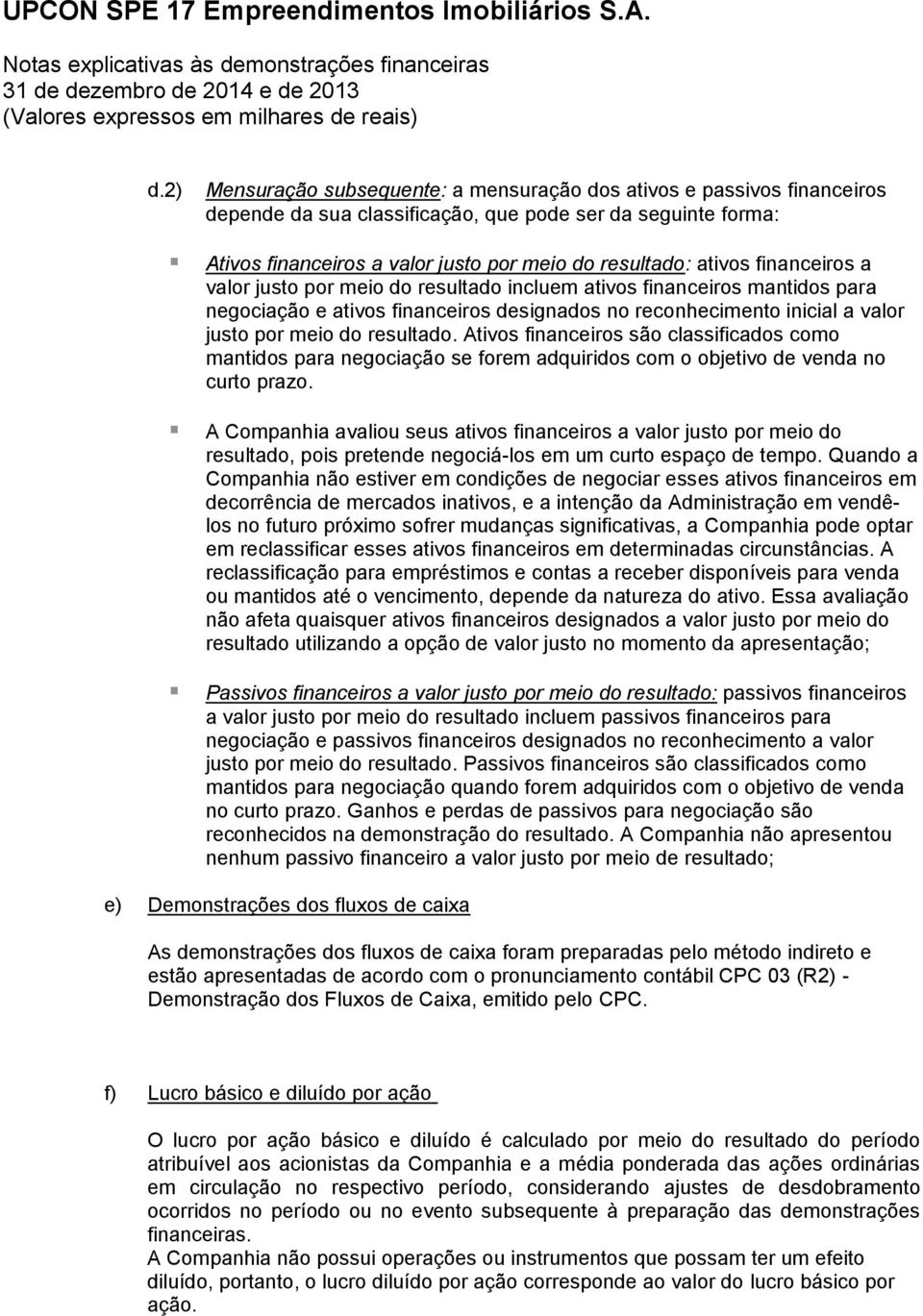 UPCON SPE 17 Empreendimentos Imobiliários S.A.

Notas explicativas às demonstrações financeiras
31 de dezembro de 2014 e de 2013
(Valores expressos em milhares de reais)

d.2) Mensuração subsequente: a mensuração dos ativos e passivos financeiros depende da sua classificação, que pode ser da seguinte forma:

Ativos financeiros a valor justo por meio do resultado: ativos financeiros a valor justo por meio do resultado incluem ativos financeiros mantidos para negociação e ativos financeiros designados no reconhecimento inicial a valor justo por meio do resultado. Ativos financeiros são classificados como mantidos para negociação se forem adquiridos com o objetivo de venda no curto prazo.

A Companhia avaliou seus ativos financeiros a valor justo por meio do resultado, pois pretende negociá-los em um curto espaço de tempo. Quando a Companhia não estiver em condições de negociar esses ativos financeiros em decorrência de mercados inativos, e a intenção da Administração em vendê-los no futuro próximo sofrer mudanças significativas, a Companhia pode optar em reclassificar esses ativos financeiros em determinadas circunstâncias. A reclassificação para empréstimos e contas a receber disponíveis para venda ou mantidos até o vencimento, depende da natureza do ativo. Essa avaliação não afeta quaisquer ativos financeiros designados a valor justo por meio do resultado utilizando a opção de valor justo no momento da apresentação;

Passivos financeiros a valor justo por meio do resultado: passivos financeiros a valor justo por meio do resultado incluem passivos financeiros para negociação e passivos financeiros designados no reconhecimento a valor justo por meio do resultado. Passivos financeiros são classificados como mantidos para negociação quando forem adquiridos com o objetivo de venda no curto prazo. Ganhos e perdas de passivos para negociação são reconhecidos na demonstração do resultado. A Companhia não apresentou nenhum passivo financeiro a valor justo por meio de resultado;

e) Demonstrações dos fluxos de caixa

As demonstrações dos fluxos de caixa foram preparadas pelo método indireto e estão apresentadas de acordo com o pronunciamento contábil CPC 03 (R2) - Demonstração dos Fluxos de Caixa, emitido pelo CPC.

f) Lucro básico e diluído por ação

O lucro por ação básico e diluído é calculado por meio do resultado do período atribuível aos acionistas da Companhia e a média ponderada das ações ordinárias em circulação no respectivo período, considerando ajustes de desdobramento ocorridos no período ou no evento subsequente à preparação das demonstrações financeiras.
A Companhia não possui operações ou instrumentos que possam ter um efeito diluído, portanto, o lucro diluído por ação corresponde ao valor do lucro básico por ação.